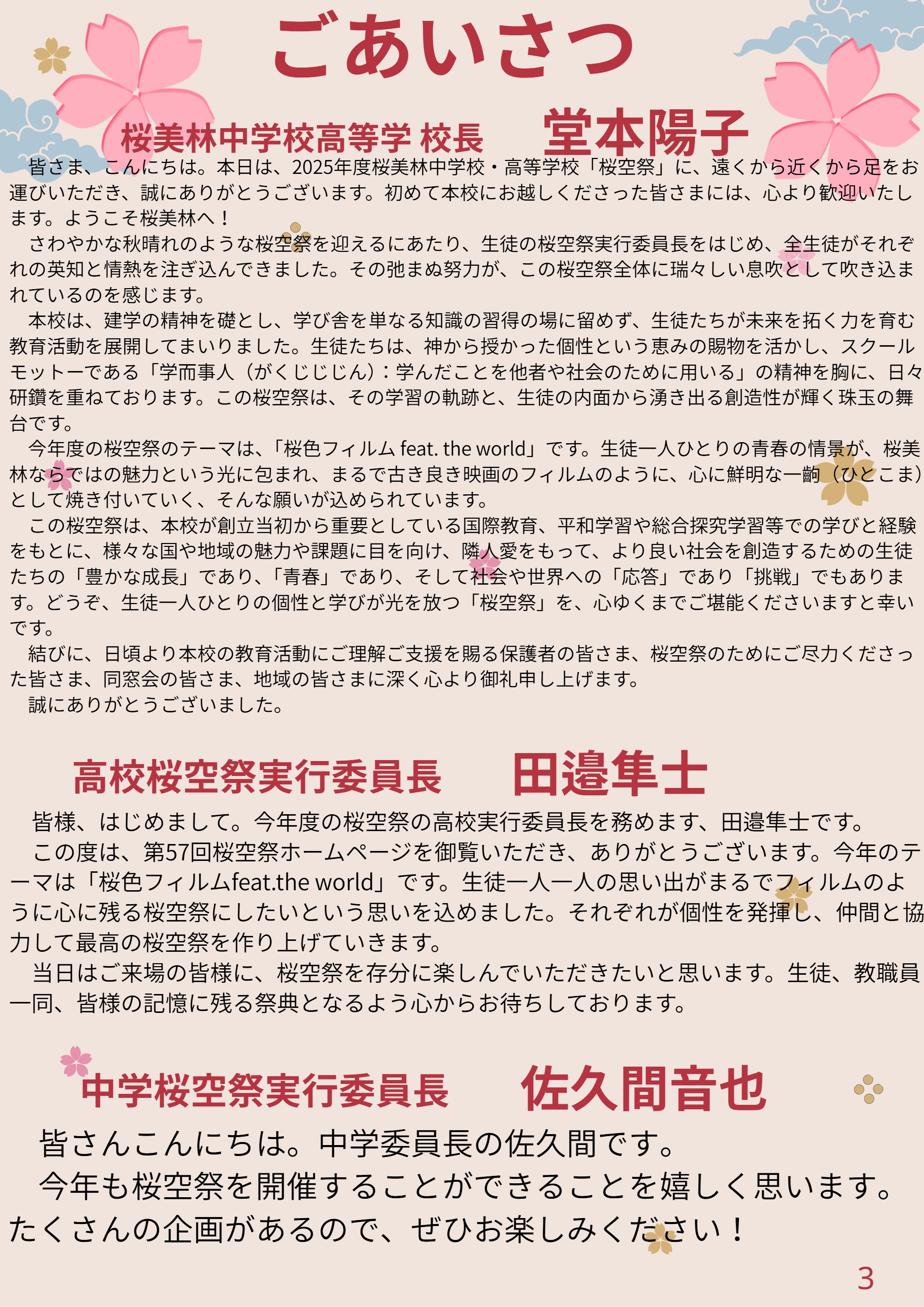 ごあいさつ

桜美林中学校高等学 校長　堂本陽子

皆さま、こんにちは。本日は、2025年度桜美林中学校・高等学校「桜空祭」に、遠くから近くから足をお運びいただき、誠にありがとうございます。初めて本校にお越しくださった皆さまには、心より歓迎いたします。ようこそ桜美林へ！

さわやかな秋晴れのような桜空祭を迎えるにあたり、生徒の桜空祭実行委員長をはじめ、全生徒がそれぞれの英知と情熱を注ぎ込んできました。その弛まぬ努力が、この桜空祭全体に瑞々しい息吹として吹き込まれているのを感じます。

本校は、建学の精神を礎とし、学び舎を単なる知識の習得の場に留めず、生徒たちが未来を拓く力を育む教育活動を展開してまいりました。生徒たちは、神から授かった個性という恵みの賜物を活かし、スクールモットーである「学而事人（がくじじじん）：学んだことを他者や社会のために用いる」の精神を胸に、日々研鑽を重ねております。この桜空祭は、その学習の軌跡と、生徒の内面から湧き出る創造性が輝く珠玉の舞台です。

今年度の桜空祭のテーマは、「桜色フィルム feat. the world」です。生徒一人ひとりの青春の情景が、桜美林ならではの魅力という光に包まれ、まるで古き良き映画のフィルムのように、心に鮮明な一齣（ひとこま）として焼き付いていく、そんな願いが込められています。

この桜空祭は、本校が創立当初から重要としている国際教育、平和学習や総合探究学習等での学びと経験をもとに、様々な国や地域の魅力や課題に目を向け、隣人愛をもって、より良い社会を創造するための生徒たちの「豊かな成長」であり、「青春」であり、そして社会や世界への「応答」であり「挑戦」でもあります。どうぞ、生徒一人ひとりの個性と学びが光を放つ「桜空祭」を、心ゆくまでご堪能くださいますと幸いです。

結びに、日頃より本校の教育活動にご理解ご支援を賜る保護者の皆さま、桜空祭のためにご尽力くださった皆さま、同窓会の皆さま、地域の皆さまに深く心より御礼申し上げます。

誠にありがとうございました。

高校桜空祭実行委員長　田邉隼士

皆様、はじめまして。今年度の桜空祭の高校実行委員長を務めます、田邉隼士です。

この度は、第57回桜空祭ホームページを御覧いただき、ありがとうございます。今年のテーマは「桜色フィルムfeat.the world」です。生徒一人一人の思い出がまるでフィルムのように心に残る桜空祭にしたいという思いを込めました。それぞれが個性を発揮し、仲間と協力して最高の桜空祭を作り上げていきます。

当日はご来場の皆様に、桜空祭を存分に楽しんでいただきたいと思います。生徒、教職員一同、皆様の記憶に残る祭典となるよう心からお待ちしております。

中学桜空祭実行委員長　佐久間音也

皆さんこんにちは。中学委員長の佐久間です。

今年も桜空祭を開催することができることを嬉しく思います。たくさんの企画があるので、ぜひお楽しみください！

3